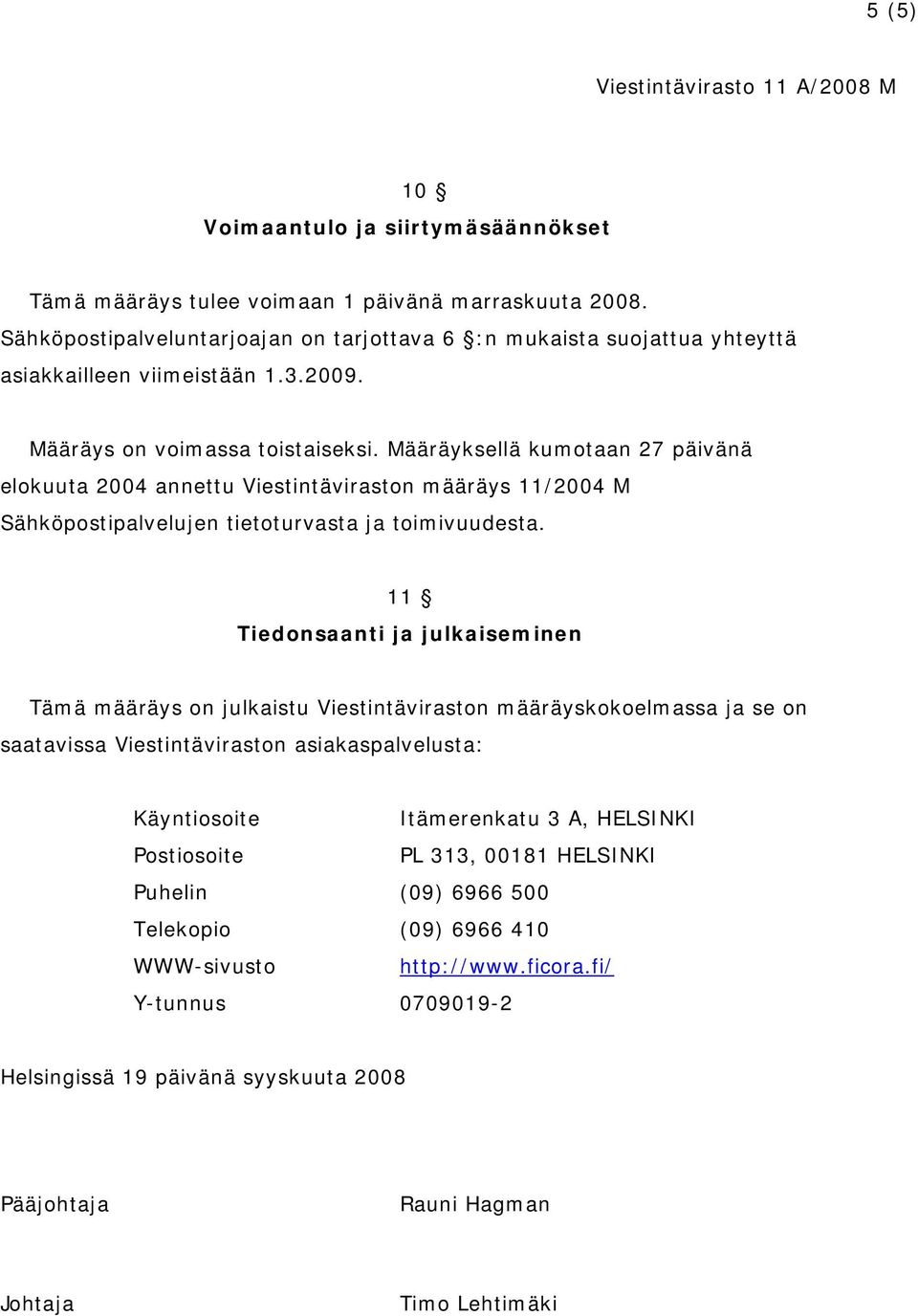 5 (5)

Viestintävirasto 11 A/2008 M

10 §
Voimaantulo ja siirtymäsäännökset

Tämä määräys tulee voimaan 1 päivänä marraskuuta 2008. Sähköpostipalveluntarjoajan on tarjottava 6 §:n mukaista suojattua yhteyttä asiakkailleen viimeistään 1.3.2009.

Määräys on voimassa toistaiseksi. Määräyksellä kumotaan 27 päivänä elokuuta 2004 annettu Viestintäviraston määräys 11/2004 M Sähköpostipalvelujen tietoturvasta ja toimivuudesta.

11 §
Tiedonsaanti ja julkaiseminen

Tämä määräys on julkaistu Viestintäviraston määräyskokoelmassa ja se on saatavissa Viestintäviraston asiakaspalvelusta:

| | |
|---|---|
| Käyntiosoite | Itämerenkatu 3 A, HELSINKI |
| Postiosoite | PL 313, 00181 HELSINKI |
| Puhelin | (09) 6966 500 |
| Telekopio | (09) 6966 410 |
| WWW-sivusto | http://www.ficora.fi/ |
| Y-tunnus | 0709019-2 |

Helsingissä 19 päivänä syyskuuta 2008

Pääjohtaja Rauni Hagman

Johtaja Timo Lehtimäki